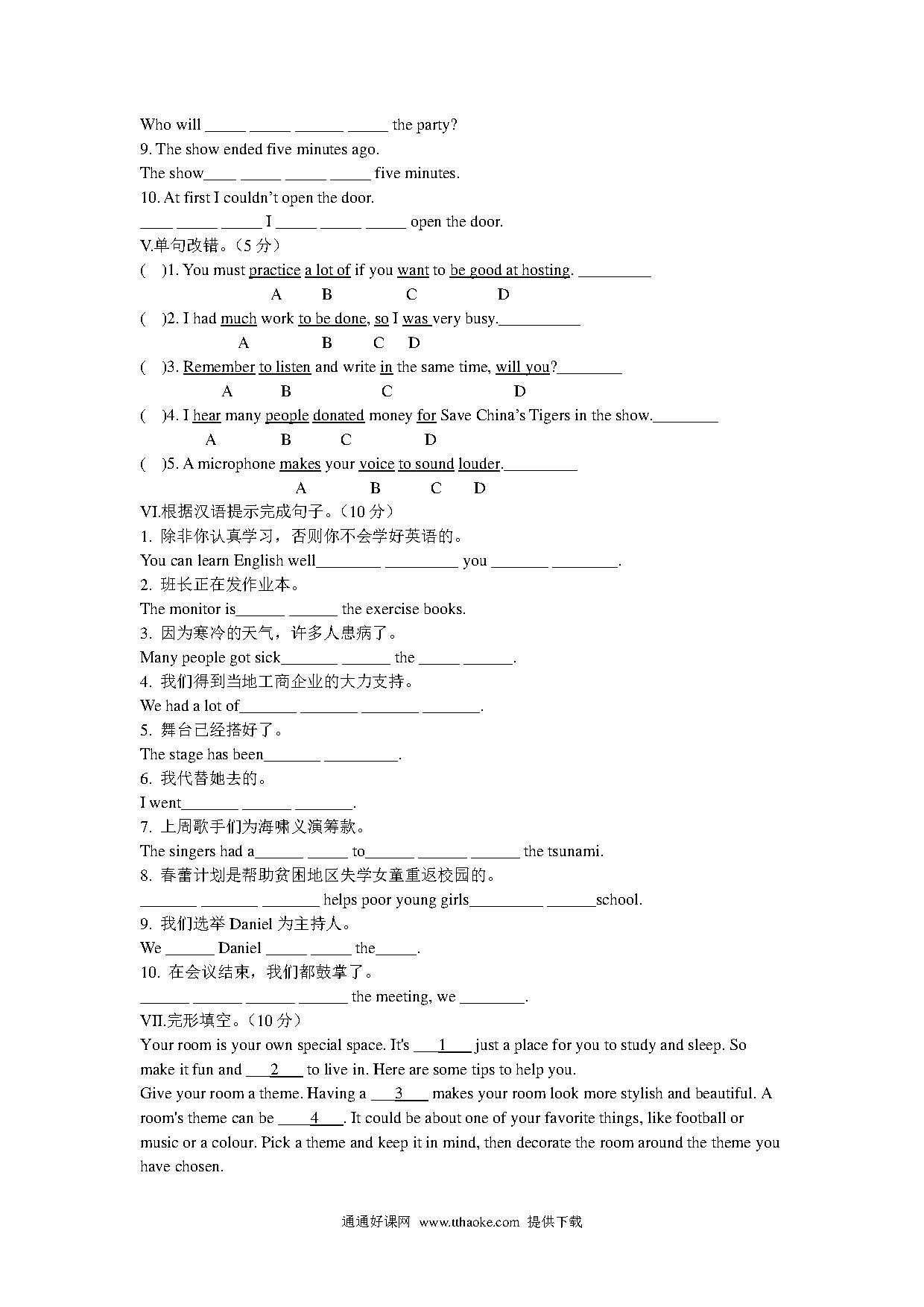 Who will _____ _____ ______ _____ the party?
9. The show ended five minutes ago.
The show____ _____ _____ _____ five minutes.
10. At first I couldn't open the door.
____ _____ _____ I _____ _____ _____ open the door.
V.单句改错。（5 分）
(   )1. You must practice a lot of if you want to be good at hosting. _________
A B C D
(   )2. I had much work to be done, so I was very busy.__________
A B C D
(   )3. Remember to listen and write in the same time, will you?________
A B C D
(   )4. I hear many people donated money for Save China's Tigers in the show.________
A B C D
(   )5. A microphone makes your voice to sound louder._________
A B C D
VI.根据汉语提示完成句子。（10 分）
1. 除非你认真学习，否则你不会学好英语的。
You can learn English well________ _________ you _______ ________.
2. 班长正在发作业本。
The monitor is______ ______ the exercise books.
3. 因为寒冷的天气，许多人患病了。
Many people got sick_______ ______ the _____ ______.
4. 我们得到当地工商企业的大力支持。
We had a lot of_______ _______ _______ _______.
5. 舞台已经搭好了。
The stage has been_______ _________.
6. 我代替她去的。
I went_______ ______ _______.
7. 上周歌手们为海啸义演筹款。
The singers had a______ _____ to______ ______ ______ the tsunami.
8. 春蕾计划是帮助贫困地区失学女童重返校园的。
_______ _______ _______ helps poor young girls_________ ______school.
9. 我们选举 Daniel 为主持人。
We ______ Daniel _____ _____ the_____.
10. 在会议结束，我们都鼓掌了。
______ ______ ______ ______ the meeting, we ________.
VII.完形填空。（10 分）
Your room is your own special space. It's ___1___ just a place for you to study and sleep. So make it fun and ___2___ to live in. Here are some tips to help you.
Give your room a theme. Having a ___3___ makes your room look more stylish and beautiful. A room's theme can be ___4___. It could be about one of your favorite things, like football or music or a colour. Pick a theme and keep it in mind, then decorate the room around the theme you have chosen.

通通好课网 www.tthaoke.com 提供下载